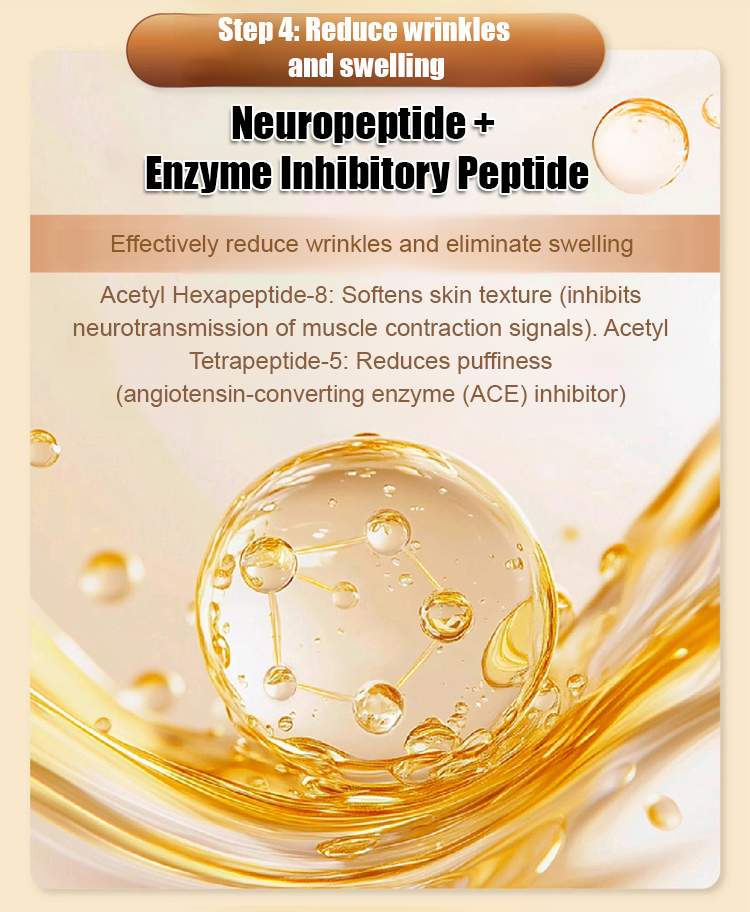 Step 4: Reduce wrinkles and swelling

Neuropeptide + Enzyme Inhibitory Peptide

Effectively reduce wrinkles and eliminate swelling

Acetyl Hexapeptide-8: Softens skin texture (inhibits neurotransmission of muscle contraction signals). Acetyl Tetrapeptide-5: Reduces puffiness (angiotensin-converting enzyme (ACE) inhibitor)